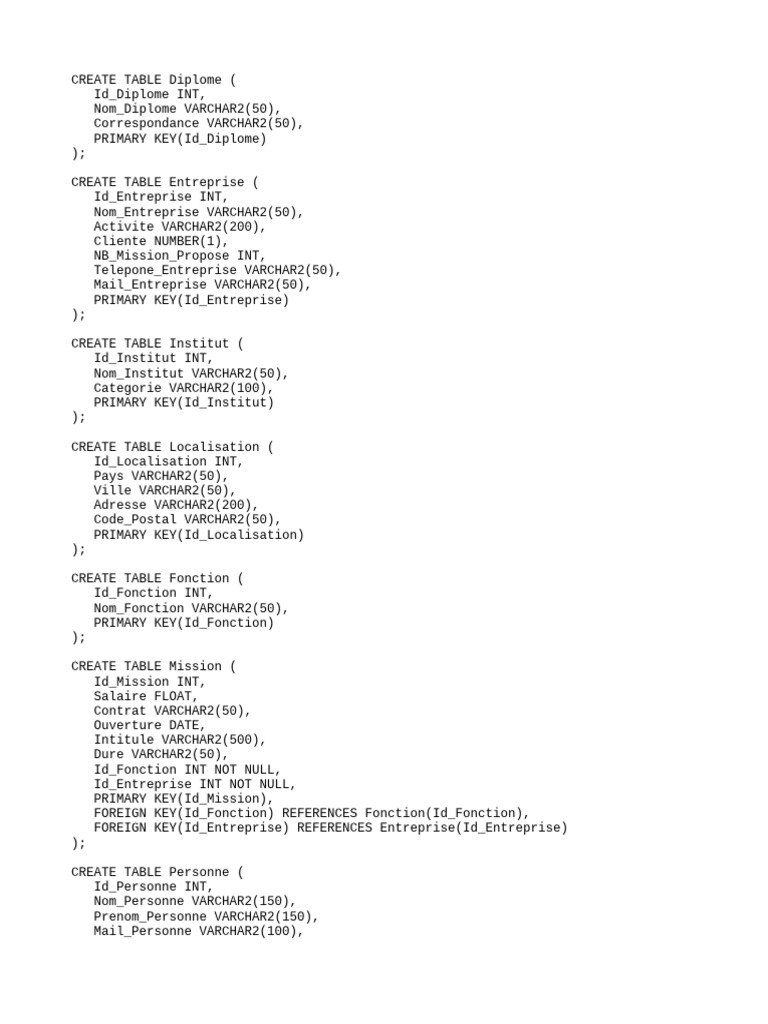 CREATE TABLE Diplome (
   Id_Diplome INT,
   Nom_Diplome VARCHAR2(50),
   Correspondance VARCHAR2(50),
   PRIMARY KEY(Id_Diplome)
);

CREATE TABLE Entreprise (
   Id_Entreprise INT,
   Nom_Entreprise VARCHAR2(50),
   Activite VARCHAR2(200),
   Cliente NUMBER(1),
   NB_Mission_Propose INT,
   Telepone_Entreprise VARCHAR2(50),
   Mail_Entreprise VARCHAR2(50),
   PRIMARY KEY(Id_Entreprise)
);

CREATE TABLE Institut (
   Id_Institut INT,
   Nom_Institut VARCHAR2(50),
   Categorie VARCHAR2(100),
   PRIMARY KEY(Id_Institut)
);

CREATE TABLE Localisation (
   Id_Localisation INT,
   Pays VARCHAR2(50),
   Ville VARCHAR2(50),
   Adresse VARCHAR2(200),
   Code_Postal VARCHAR2(50),
   PRIMARY KEY(Id_Localisation)
);

CREATE TABLE Fonction (
   Id_Fonction INT,
   Nom_Fonction VARCHAR2(50),
   PRIMARY KEY(Id_Fonction)
);

CREATE TABLE Mission (
   Id_Mission INT,
   Salaire FLOAT,
   Contrat VARCHAR2(50),
   Ouverture DATE,
   Intitule VARCHAR2(500),
   Dure VARCHAR2(50),
   Id_Fonction INT NOT NULL,
   Id_Entreprise INT NOT NULL,
   PRIMARY KEY(Id_Mission),
   FOREIGN KEY(Id_Fonction) REFERENCES Fonction(Id_Fonction),
   FOREIGN KEY(Id_Entreprise) REFERENCES Entreprise(Id_Entreprise)
);

CREATE TABLE Personne (
   Id_Personne INT,
   Nom_Personne VARCHAR2(150),
   Prenom_Personne VARCHAR2(150),
   Mail_Personne VARCHAR2(100),